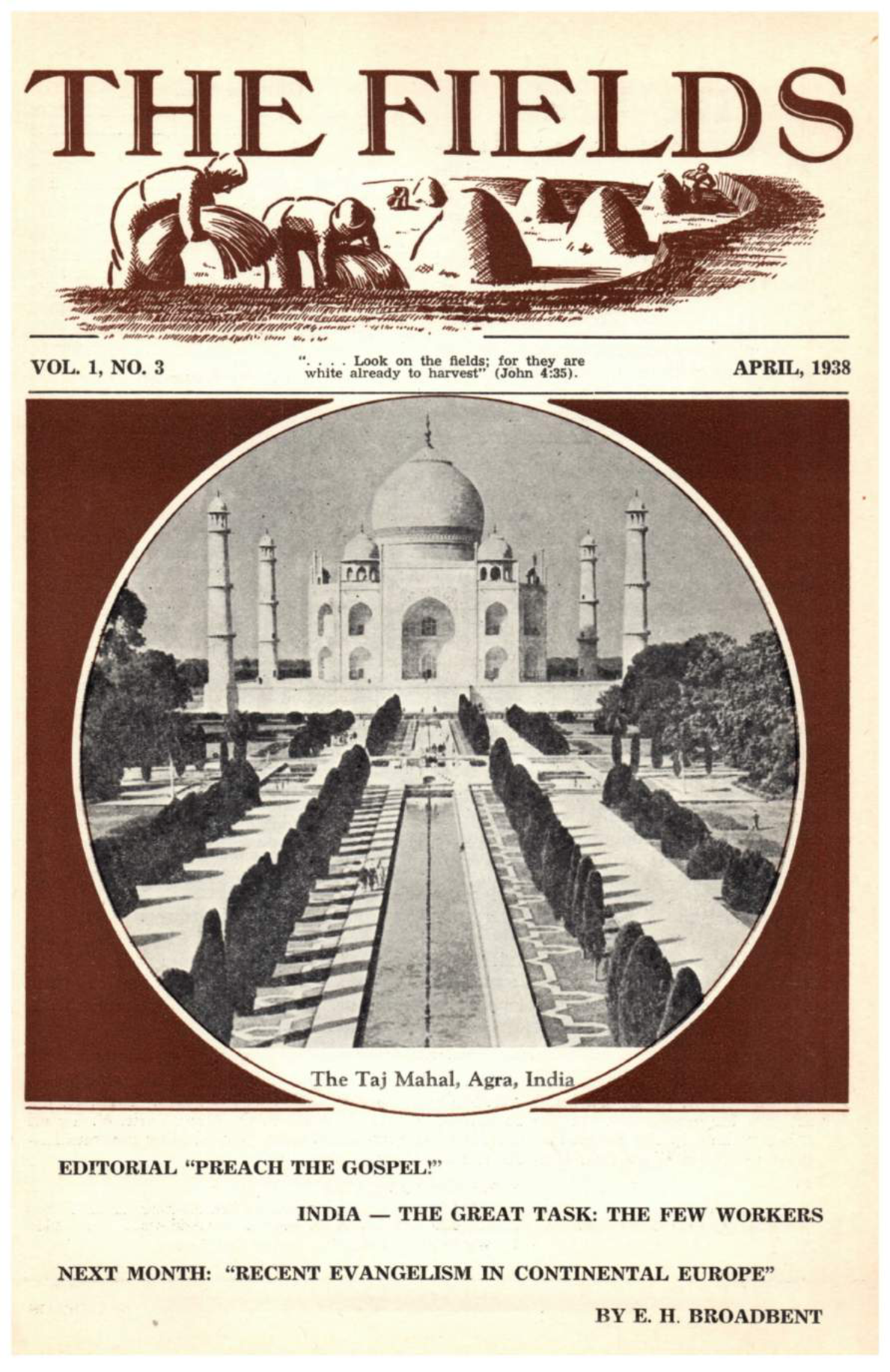 THE FIELDS

VOL. 1, NO. 3

". . . . Look on the fields; for they are white already to harvest" (John 4:35).

APRIL, 1938

The Taj Mahal, Agra, India

EDITORIAL "PREACH THE GOSPEL!"

INDIA — THE GREAT TASK: THE FEW WORKERS

NEXT MONTH: "RECENT EVANGELISM IN CONTINENTAL EUROPE"

BY E. H. BROADBENT